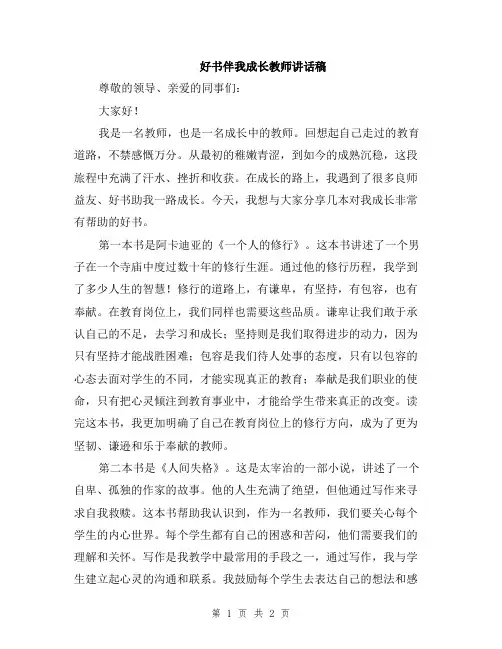 好书伴我成长教师讲话稿

尊敬的领导、亲爱的同事们：

大家好！

我是一名教师，也是一名成长中的教师。回想起自己走过的教育道路，不禁感慨万分。从最初的稚嫩青涩，到如今的成熟沉稳，这段旅程中充满了汗水、挫折和收获。在成长的路上，我遇到了很多良师益友、好书助我一路成长。今天，我想与大家分享几本对我成长非常有帮助的好书。

第一本书是阿卡迪亚的《一个人的修行》。这本书讲述了一个男子在一个寺庙中度过数十年的修行生涯。通过他的修行历程，我学到了多少人生的智慧！修行的道路上，有谦卑，有坚持，有包容，也有奉献。在教育岗位上，我们同样也需要这些品质。谦卑让我们敢于承认自己的不足，去学习和成长；坚持则是我们取得进步的动力，因为只有坚持才能战胜困难；包容是我们待人处事的态度，只有以包容的心态去面对学生的不同，才能实现真正的教育；奉献是我们职业的使命，只有把心灵倾注到教育事业中，才能给学生带来真正的改变。读完这本书，我更加明确了自己在教育岗位上的修行方向，成为了更为坚韧、谦逊和乐于奉献的教师。

第二本书是《人间失格》。这是太宰治的一部小说，讲述了一个自卑、孤独的作家的故事。他的人生充满了绝望，但他通过写作来寻求自我救赎。这本书帮助我认识到，作为一名教师，我们要关心每个学生的内心世界。每个学生都有自己的困惑和苦闷，他们需要我们的理解和关怀。写作是我教学中最常用的手段之一，通过写作，我与学生建立起心灵的沟通和联系。我鼓励每个学生去表达自己的想法和感

第 1 页 共 2 页